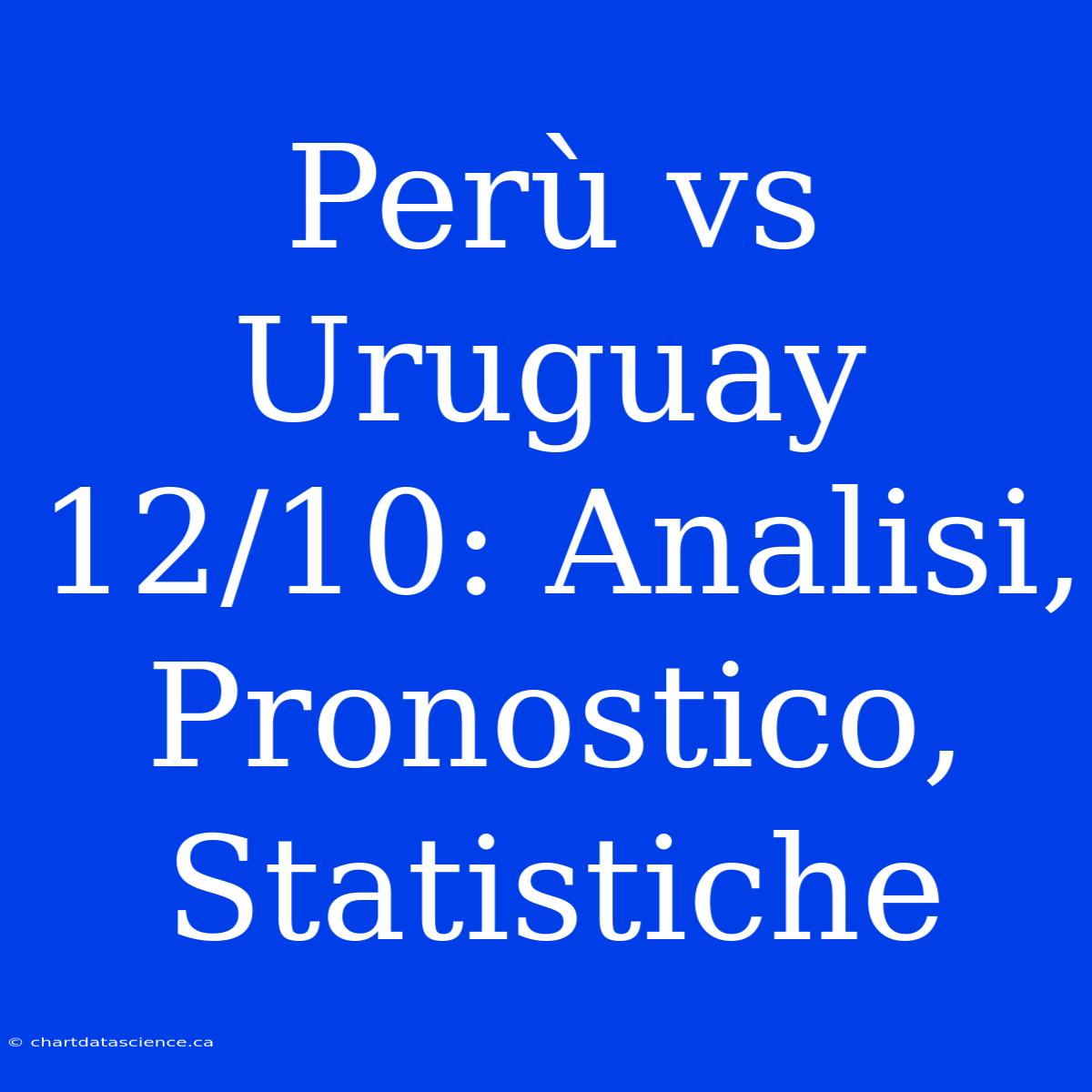 Perù vs Uruguay 12/10: Analisi, Pronostico, Statistiche

© chartdatascience.ca